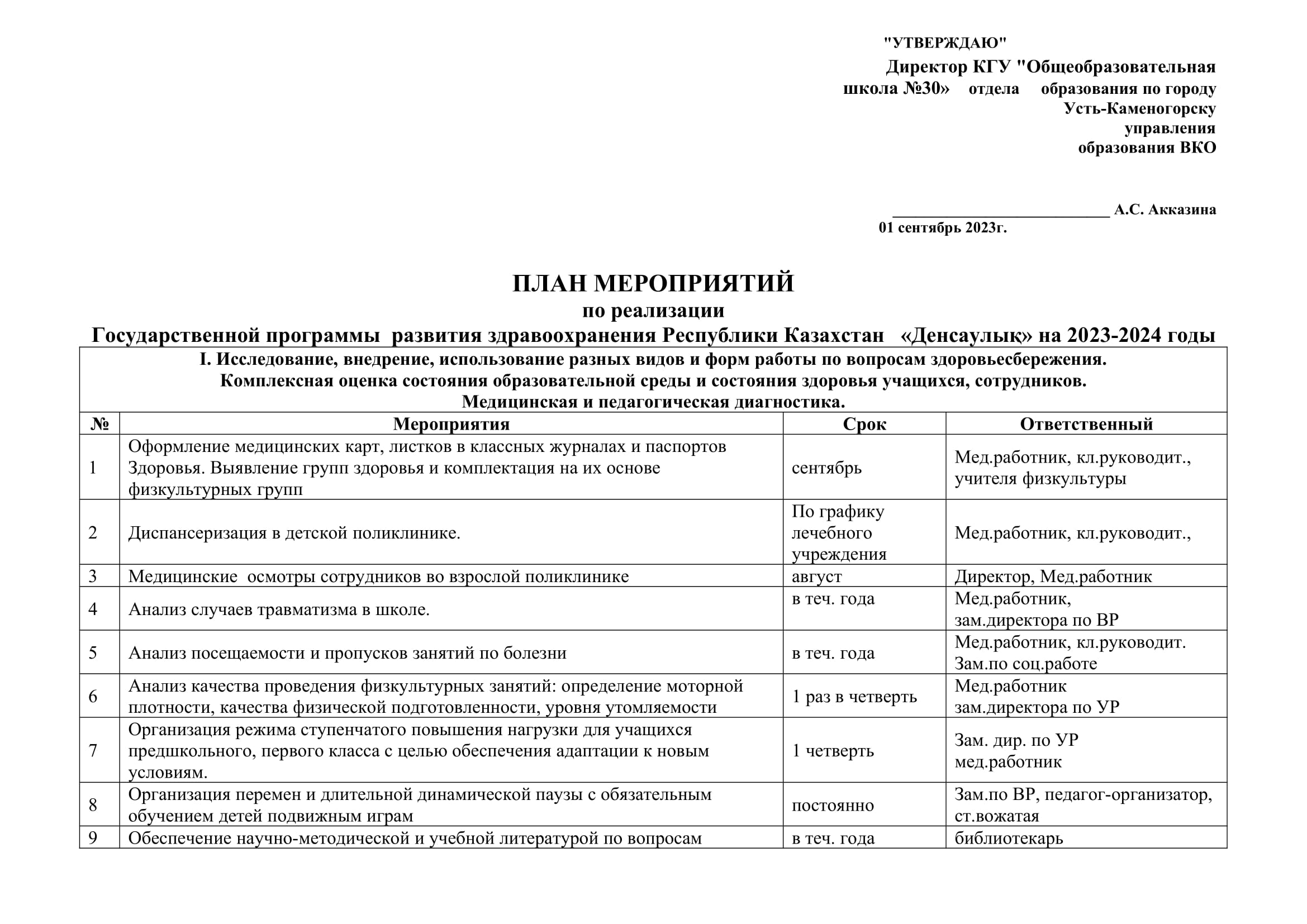 "УТВЕРЖДАЮ"
Директор КГУ "Общеобразовательная школа №30» отдела образования по городу Усть-Каменогорску управления образования ВКО

___________________________ А.С. Акказина
01 сентябрь 2023г.

ПЛАН МЕРОПРИЯТИЙ
по реализации
Государственной программы развития здравоохранения Республики Казахстан «Денсаулық» на 2023-2024 годы

I. Исследование, внедрение, использование разных видов и форм работы по вопросам здоровьесбережения.
Комплексная оценка состояния образовательной среды и состояния здоровья учащихся, сотрудников.
Медицинская и педагогическая диагностика.

| № | Мероприятия | Срок | Ответственный |
|---|---|---|---|
| 1 | Оформление медицинских карт, листков в классных журналах и паспортов Здоровья. Выявление групп здоровья и комплектация на их основе физкультурных групп | сентябрь | Мед.работник, кл.руководит., учителя физкультуры |
| 2 | Диспансеризация в детской поликлинике. | По графику лечебного учреждения | Мед.работник, кл.руководит., |
| 3 | Медицинские осмотры сотрудников во взрослой поликлинике | август | Директор, Мед.работник |
| 4 | Анализ случаев травматизма в школе. | в теч. года | Мед.работник, зам.директора по ВР |
| 5 | Анализ посещаемости и пропусков занятий по болезни | в теч. года | Мед.работник, кл.руководит. Зам.по соц.работе |
| 6 | Анализ качества проведения физкультурных занятий: определение моторной плотности, качества физической подготовленности, уровня утомляемости | 1 раз в четверть | Мед.работник зам.директора по УР |
| 7 | Организация режима ступенчатого повышения нагрузки для учащихся предшкольного, первого класса с целью обеспечения адаптации к новым условиям. | 1 четверть | Зам. дир. по УР мед.работник |
| 8 | Организация перемен и длительной динамической паузы с обязательным обучением детей подвижным играм | постоянно | Зам.по ВР, педагог-организатор, ст.вожатая |
| 9 | Обеспечение научно-методической и учебной литературой по вопросам | в теч. года | библиотекарь |